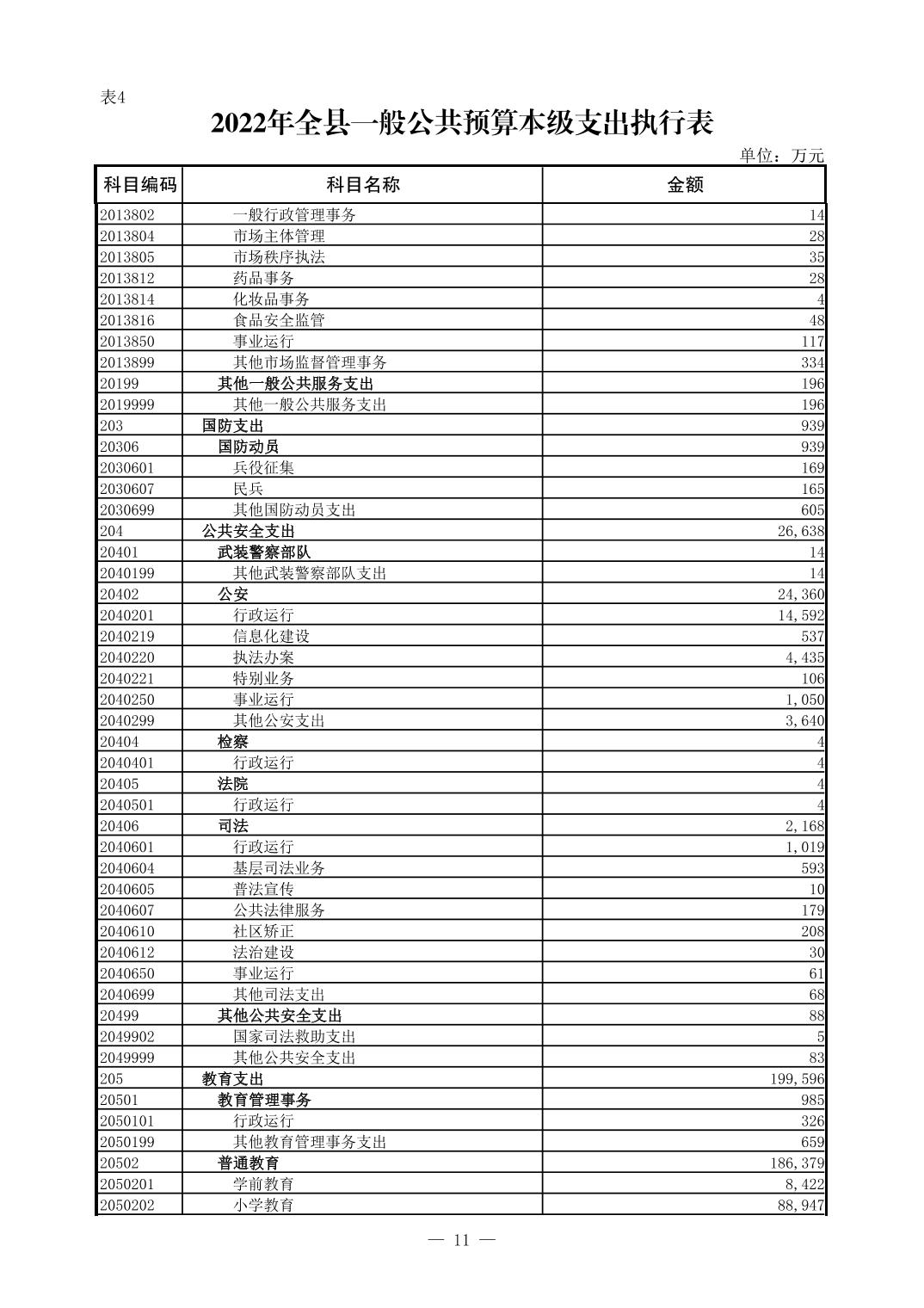 表4

2022年全县一般公共预算本级支出执行表

单位：万元

| 科目编码 | 科目名称 | 金额 |
|---|---|---|
| 2013802 | 一般行政管理事务 | 14 |
| 2013804 | 市场主体管理 | 28 |
| 2013805 | 市场秩序执法 | 35 |
| 2013812 | 药品事务 | 28 |
| 2013814 | 化妆品事务 | 4 |
| 2013816 | 食品安全监管 | 48 |
| 2013850 | 事业运行 | 117 |
| 2013899 | 其他市场监督管理事务 | 334 |
| 20199 | 其他一般公共服务支出 | 196 |
| 2019999 | 其他一般公共服务支出 | 196 |
| 203 | 国防支出 | 939 |
| 20306 | 国防动员 | 939 |
| 2030601 | 兵役征集 | 169 |
| 2030607 | 民兵 | 165 |
| 2030699 | 其他国防动员支出 | 605 |
| 204 | 公共安全支出 | 26,638 |
| 20401 | 武装警察部队 | 14 |
| 2040199 | 其他武装警察部队支出 | 14 |
| 20402 | 公安 | 24,360 |
| 2040201 | 行政运行 | 14,592 |
| 2040219 | 信息化建设 | 537 |
| 2040220 | 执法办案 | 4,435 |
| 2040221 | 特别业务 | 106 |
| 2040250 | 事业运行 | 1,050 |
| 2040299 | 其他公安支出 | 3,640 |
| 20404 | 检察 | 4 |
| 2040401 | 行政运行 | 4 |
| 20405 | 法院 | 4 |
| 2040501 | 行政运行 | 4 |
| 20406 | 司法 | 2,168 |
| 2040601 | 行政运行 | 1,019 |
| 2040604 | 基层司法业务 | 593 |
| 2040605 | 普法宣传 | 10 |
| 2040607 | 公共法律服务 | 179 |
| 2040610 | 社区矫正 | 208 |
| 2040612 | 法治建设 | 30 |
| 2040650 | 事业运行 | 61 |
| 2040699 | 其他司法支出 | 68 |
| 20499 | 其他公共安全支出 | 88 |
| 2049902 | 国家司法救助支出 | 5 |
| 2049999 | 其他公共安全支出 | 83 |
| 205 | 教育支出 | 199,596 |
| 20501 | 教育管理事务 | 985 |
| 2050101 | 行政运行 | 326 |
| 2050199 | 其他教育管理事务支出 | 659 |
| 20502 | 普通教育 | 186,379 |
| 2050201 | 学前教育 | 8,422 |
| 2050202 | 小学教育 | 88,947 |

— 11 —